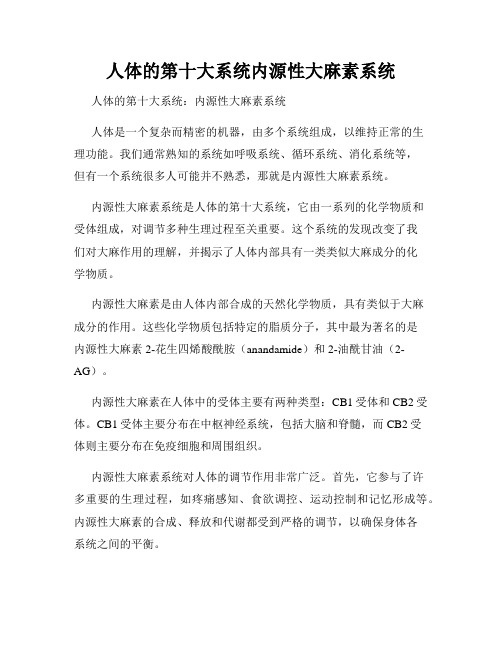 人体的第十大系统内源性大麻素系统

人体的第十大系统：内源性大麻素系统

人体是一个复杂而精密的机器，由多个系统组成，以维持正常的生理功能。我们通常熟知的系统如呼吸系统、循环系统、消化系统等，但有一个系统很多人可能并不熟悉，那就是内源性大麻素系统。

内源性大麻素系统是人体的第十大系统，它由一系列的化学物质和受体组成，对调节多种生理过程至关重要。这个系统的发现改变了我们对大麻作用的理解，并揭示了人体内部具有一类类似大麻成分的化学物质。

内源性大麻素是由人体内部合成的天然化学物质，具有类似于大麻成分的作用。这些化学物质包括特定的脂质分子，其中最为著名的是内源性大麻素 2-花生四烯酸酰胺（anandamide）和 2-油酰甘油（2-AG）。

内源性大麻素在人体中的受体主要有两种类型：CB1 受体和 CB2 受体。CB1 受体主要分布在中枢神经系统，包括大脑和脊髓，而 CB2 受体则主要分布在免疫细胞和周围组织。

内源性大麻素系统对人体的调节作用非常广泛。首先，它参与了许多重要的生理过程，如疼痛感知、食欲调控、运动控制和记忆形成等。内源性大麻素的合成、释放和代谢都受到严格的调节，以确保身体各系统之间的平衡。